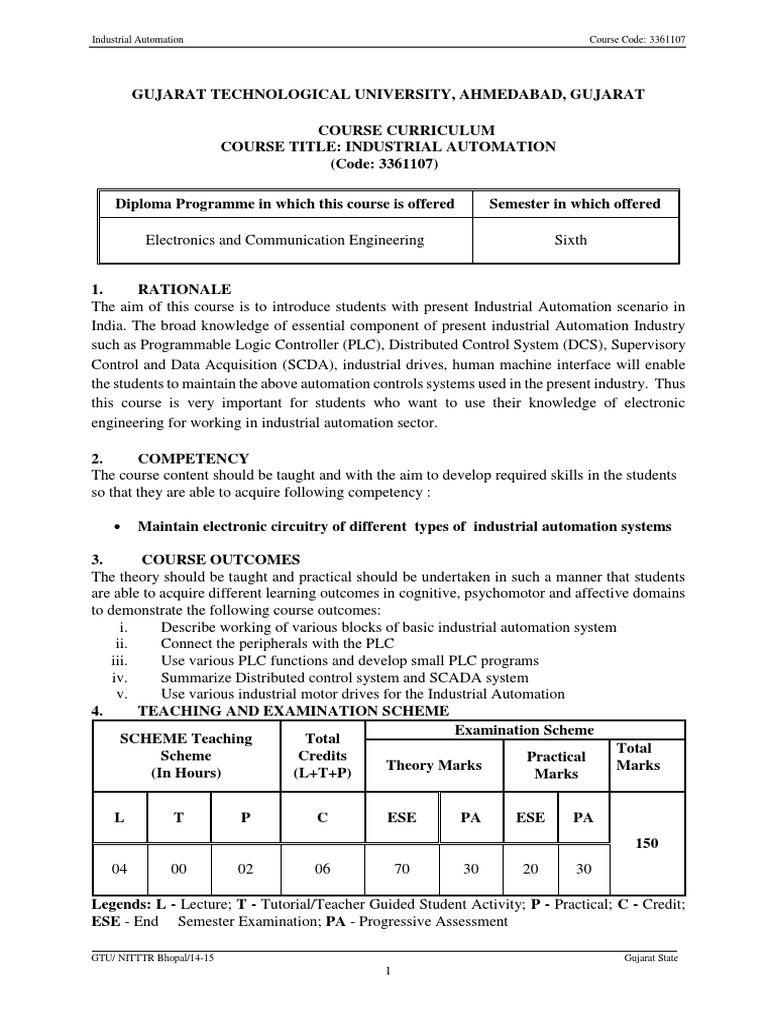 Industrial Automation Course Code: 3361107

GUJARAT TECHNOLOGICAL UNIVERSITY, AHMEDABAD, GUJARAT

COURSE CURRICULUM
COURSE TITLE: INDUSTRIAL AUTOMATION
(Code: 3361107)

| Diploma Programme in which this course is offered | Semester in which offered |
|---|---|
| Electronics and Communication Engineering | Sixth |

1. RATIONALE
The aim of this course is to introduce students with present Industrial Automation scenario in India. The broad knowledge of essential component of present industrial Automation Industry such as Programmable Logic Controller (PLC), Distributed Control System (DCS), Supervisory Control and Data Acquisition (SCDA), industrial drives, human machine interface will enable the students to maintain the above automation controls systems used in the present industry. Thus this course is very important for students who want to use their knowledge of electronic engineering for working in industrial automation sector.

2. COMPETENCY
The course content should be taught and with the aim to develop required skills in the students so that they are able to acquire following competency :

• Maintain electronic circuitry of different types of industrial automation systems

3. COURSE OUTCOMES
The theory should be taught and practical should be undertaken in such a manner that students are able to acquire different learning outcomes in cognitive, psychomotor and affective domains to demonstrate the following course outcomes:
i. Describe working of various blocks of basic industrial automation system
ii. Connect the peripherals with the PLC
iii. Use various PLC functions and develop small PLC programs
iv. Summarize Distributed control system and SCADA system
v. Use various industrial motor drives for the Industrial Automation
4. TEACHING AND EXAMINATION SCHEME

| SCHEME Teaching Scheme (In Hours) | | | Total Credits (L+T+P) | Examination Scheme | | | | |
|---|---|---|---|---|---|---|---|---|
| | | | | Theory Marks | | Practical Marks | | Total Marks |
| L | T | P | C | ESE | PA | ESE | PA | 150 |
| 04 | 00 | 02 | 06 | 70 | 30 | 20 | 30 | |

Legends: L - Lecture; T - Tutorial/Teacher Guided Student Activity; P - Practical; C - Credit; ESE - End Semester Examination; PA - Progressive Assessment

GTU/ NITTTR Bhopal/14-15 Gujarat State
1